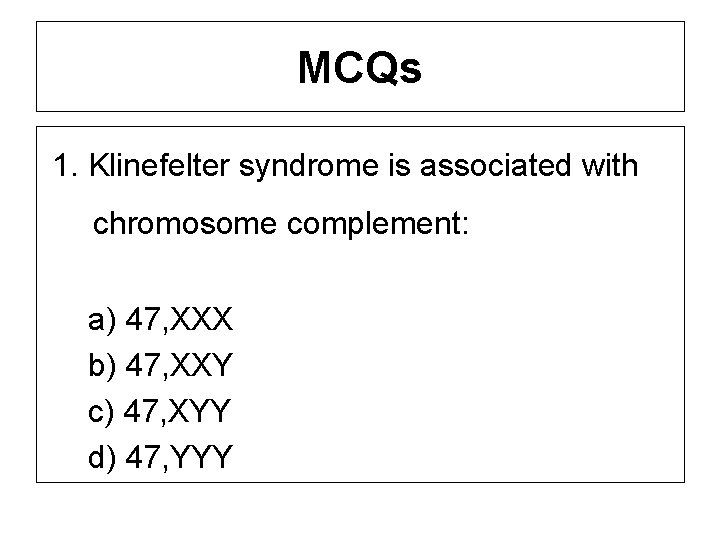 MCQs

1. Klinefelter syndrome is associated with chromosome complement:

a) 47,XXX
b) 47,XXY
c) 47,XYY
d) 47,YYY